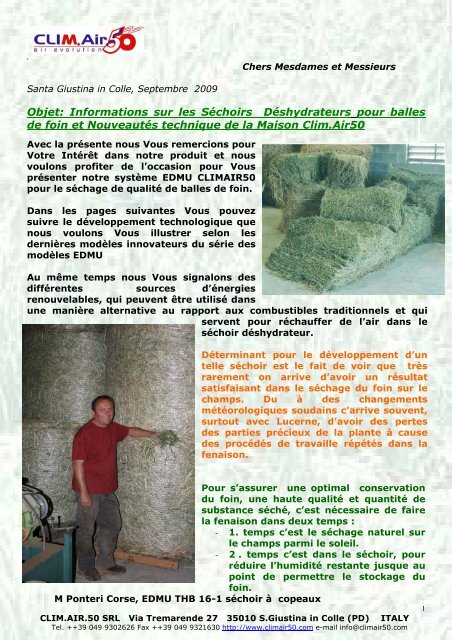 CLIM.Air50
air evolution

Chers Mesdames et Messieurs

Santa Giustina in Colle, Septembre 2009

Objet: Informations sur les Séchoirs Déshydrateurs pour balles de foin et Nouveautés technique de la Maison Clim.Air50

Avec la présente nous Vous remercions pour Votre Intérêt dans notre produit et nous voulons profiter de l'occasion pour Vous présenter notre système EDMU CLIMAIR50 pour le séchage de qualité de balles de foin.

Dans les pages suivantes Vous pouvez suivre le développement technologique que nous voulons Vous illustrer selon les dernières modèles innovateurs du série des modèles EDMU

Au même temps nous Vous signalons des différentes sources d'énergies renouvelables, qui peuvent être utilisé dans une manière alternative au rapport aux combustibles traditionnels et qui servent pour réchauffer de l'air dans le séchoir déshydrateur.

Déterminant pour le développement d'un telle séchoir est le fait de voir que très rarement on arrive d'avoir un résultat satisfaisant dans le séchage du foin sur le champs. Du à des changements météorologiques soudains c'arrive souvent, surtout avec Lucerne, d'avoir des pertes des parties précieux de la plante à cause des procédés de travaille répétés dans la fenaison.

Pour s'assurer une optimal conservation du foin, une haute qualité et quantité de substance séché, c'est nécessaire de faire la fenaison dans deux temps :
- 1. temps c'est le séchage naturel sur le champs parmi le soleil.
- 2 . temps c'est dans le séchoir, pour réduire l'humidité restante jusque au point de permettre le stockage du foin.

M Ponteri Corse, EDMU THB 16-1 séchoir à copeaux

1

CLIM.AIR.50 SRL Via Tremarende 27 35010 S.Giustina in Colle (PD) ITALY
Tel. ++39 049 9302626 Fax ++39 049 9321630 http://www.climair50.com e-mail info@climair50.com